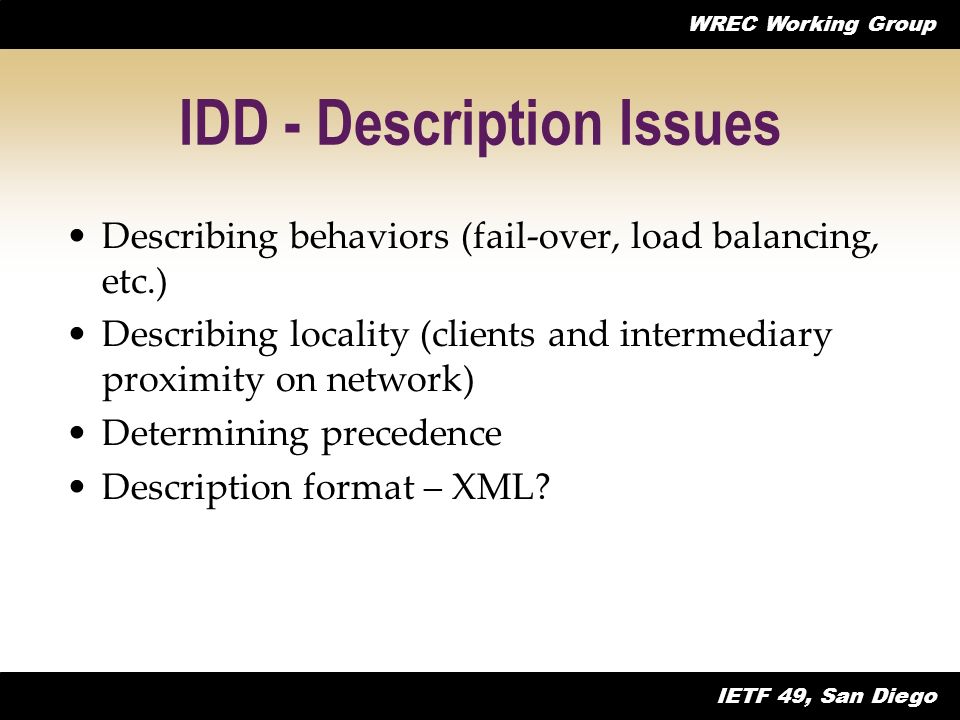 WREC Working Group

IDD - Description Issues

• Describing behaviors (fail-over, load balancing, etc.)
• Describing locality (clients and intermediary proximity on network)
• Determining precedence
• Description format – XML?

IETF 49, San Diego